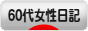 60代女性日記